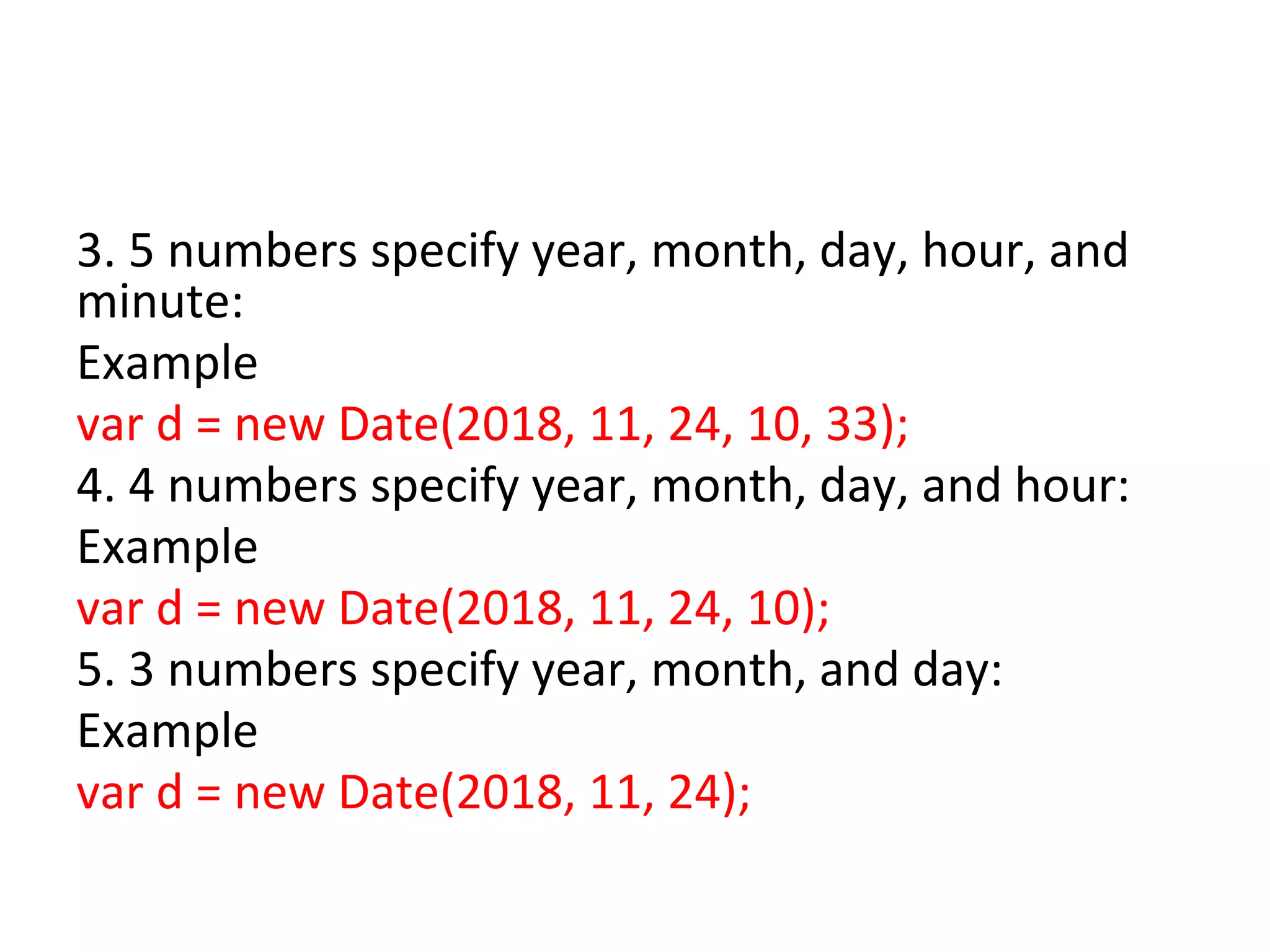 3. 5 numbers specify year, month, day, hour, and minute:

Example

var d = new Date(2018, 11, 24, 10, 33);

4. 4 numbers specify year, month, day, and hour:

Example

var d = new Date(2018, 11, 24, 10);

5. 3 numbers specify year, month, and day:

Example

var d = new Date(2018, 11, 24);